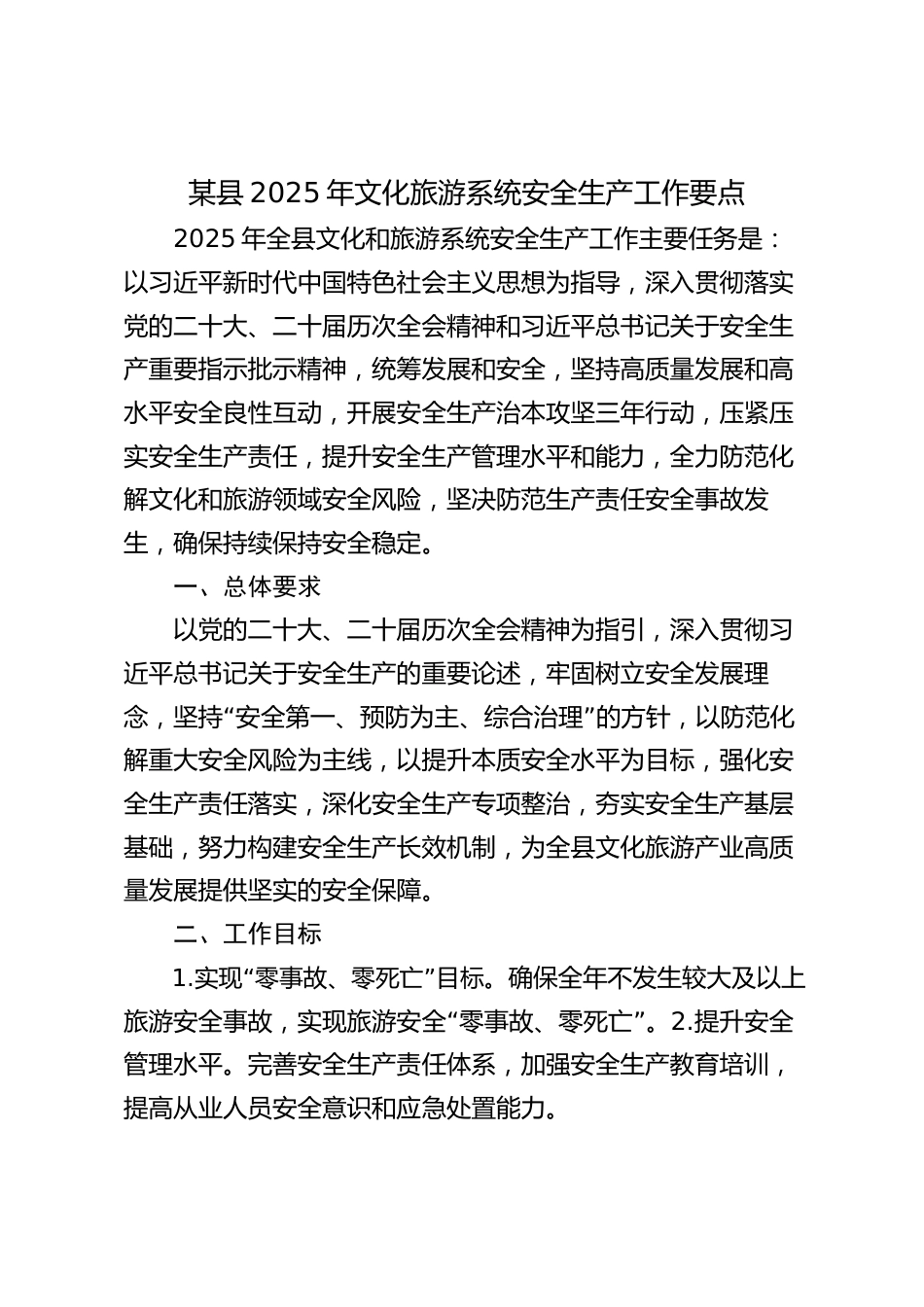 某县 2025 年文化旅游系统安全生产工作要点

2025 年全县文化和旅游系统安全生产工作主要任务是：以习近平新时代中国特色社会主义思想为指导，深入贯彻落实党的二十大、二十届历次全会精神和习近平总书记关于安全生产重要指示批示精神，统筹发展和安全，坚持高质量发展和高水平安全良性互动，开展安全生产治本攻坚三年行动，压紧压实安全生产责任，提升安全生产管理水平和能力，全力防范化解文化和旅游领域安全风险，坚决防范生产责任安全事故发生，确保持续保持安全稳定。

一、总体要求

以党的二十大、二十届历次全会精神为指引，深入贯彻习近平总书记关于安全生产的重要论述，牢固树立安全发展理念，坚持“安全第一、预防为主、综合治理”的方针，以防范化解重大安全风险为主线，以提升本质安全水平为目标，强化安全生产责任落实，深化安全生产专项整治，夯实安全生产基层基础，努力构建安全生产长效机制，为全县文化旅游产业高质量发展提供坚实的安全保障。

二、工作目标

1.实现“零事故、零死亡”目标。确保全年不发生较大及以上旅游安全事故，实现旅游安全“零事故、零死亡”。2.提升安全管理水平。完善安全生产责任体系，加强安全生产教育培训，提高从业人员安全意识和应急处置能力。